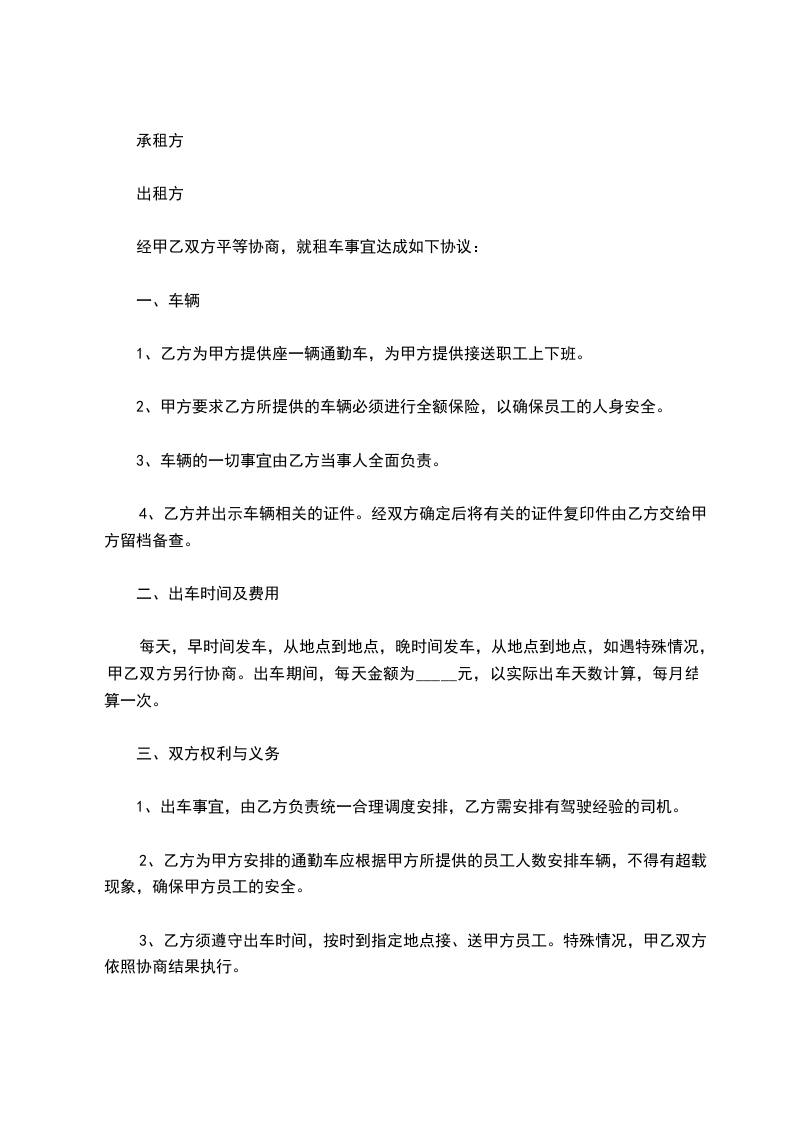 承租方

出租方

经甲乙双方平等协商，就租车事宜达成如下协议：

一、车辆

1、乙方为甲方提供座一辆通勤车，为甲方提供接送职工上下班。

2、甲方要求乙方所提供的车辆必须进行全额保险，以确保员工的人身安全。

3、车辆的一切事宜由乙方当事人全面负责。

4、乙方并出示车辆相关的证件。经双方确定后将有关的证件复印件由乙方交给甲方留档备查。

二、出车时间及费用

每天，早时间发车，从地点到地点，晚时间发车，从地点到地点，如遇特殊情况，甲乙双方另行协商。出车期间，每天金额为_____元，以实际出车天数计算，每月结算一次。

三、双方权利与义务

1、出车事宜，由乙方负责统一合理调度安排，乙方需安排有驾驶经验的司机。

2、乙方为甲方安排的通勤车应根据甲方所提供的员工人数安排车辆，不得有超载现象，确保甲方员工的安全。

3、乙方须遵守出车时间，按时到指定地点接、送甲方员工。特殊情况，甲乙双方依照协商结果执行。